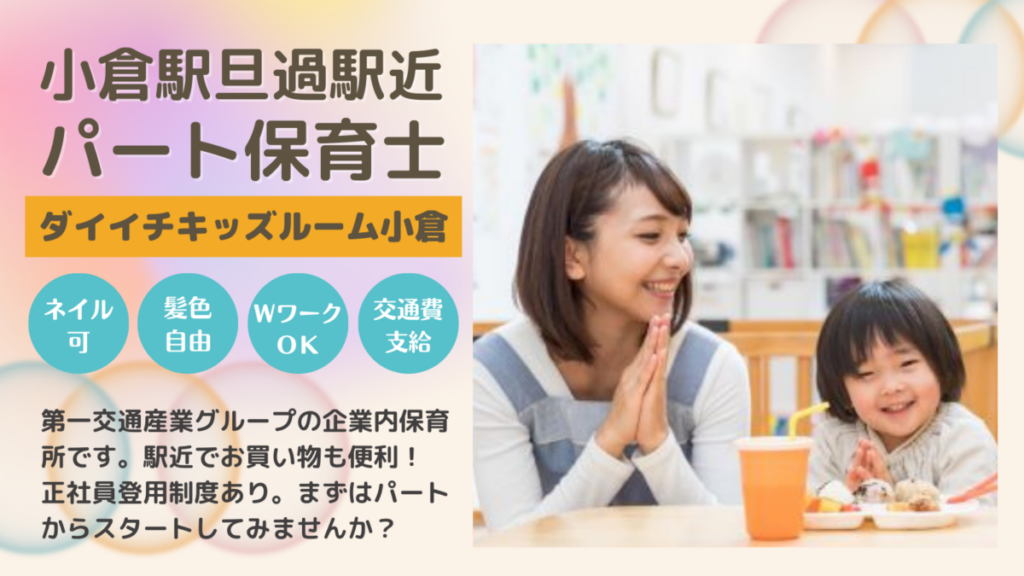 小倉駅旦過駅近
パート保育士

ダイイチキッズルーム小倉

ネイル可

髪色自由

WワークOK

交通費支給

第一交通産業グループの企業内保育所です。駅近でお買い物も便利！正社員登用制度あり。まずはパートからスタートしてみませんか？